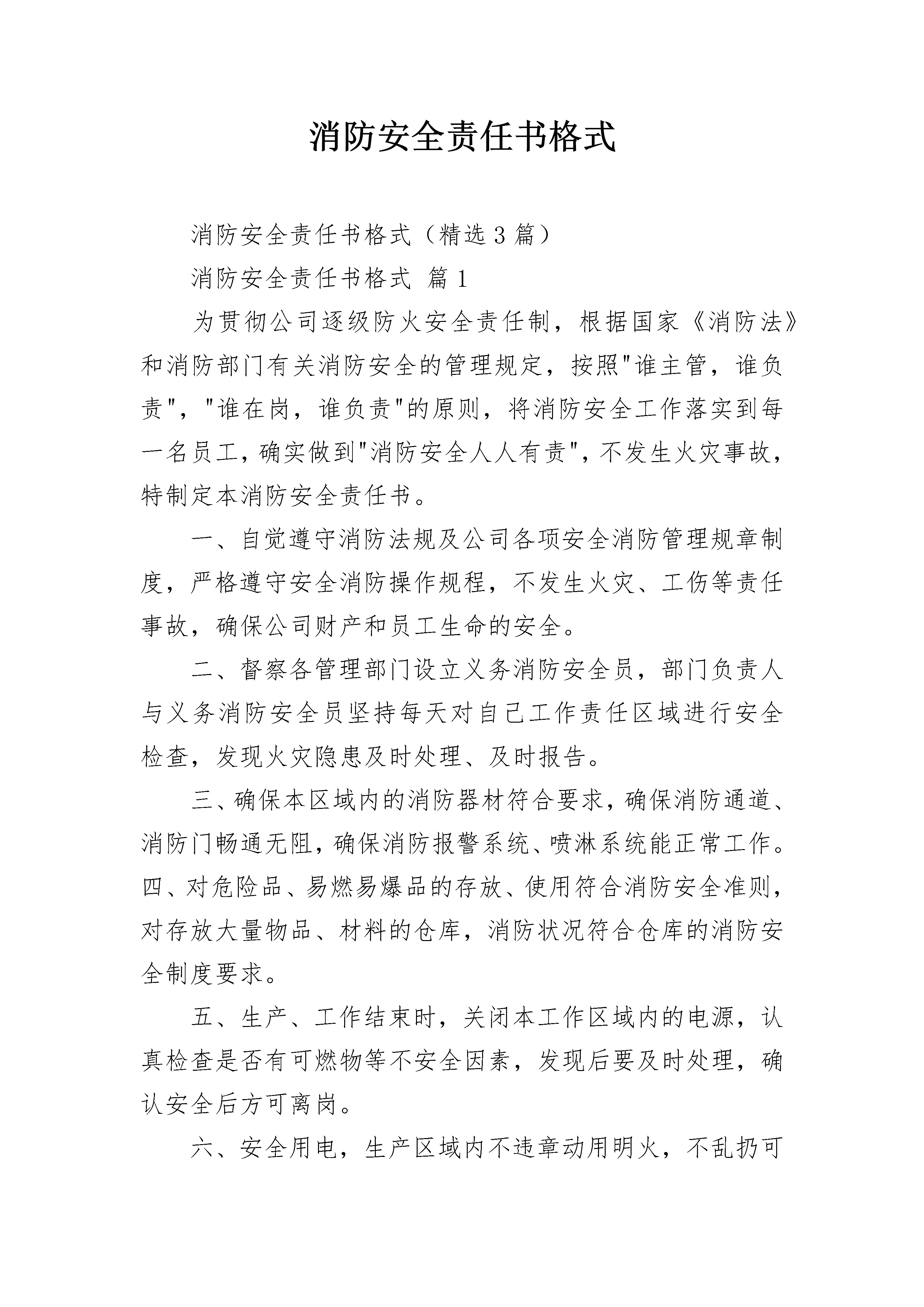 消防安全责任书格式

消防安全责任书格式（精选3篇）

消防安全责任书格式 篇1

为贯彻公司逐级防火安全责任制，根据国家《消防法》和消防部门有关消防安全的管理规定，按照"谁主管，谁负责"，"谁在岗，谁负责"的原则，将消防安全工作落实到每一名员工，确实做到"消防安全人人有责"，不发生火灾事故，特制定本消防安全责任书。

一、自觉遵守消防法规及公司各项安全消防管理规章制度，严格遵守安全消防操作规程，不发生火灾、工伤等责任事故，确保公司财产和员工生命的安全。

二、督察各管理部门设立义务消防安全员，部门负责人与义务消防安全员坚持每天对自己工作责任区域进行安全检查，发现火灾隐患及时处理、及时报告。

三、确保本区域内的消防器材符合要求，确保消防通道、消防门畅通无阻，确保消防报警系统、喷淋系统能正常工作。四、对危险品、易燃易爆品的存放、使用符合消防安全准则，对存放大量物品、材料的仓库，消防状况符合仓库的消防安全制度要求。

五、生产、工作结束时，关闭本工作区域内的电源，认真检查是否有可燃物等不安全因素，发现后要及时处理，确认安全后方可离岗。

六、安全用电，生产区域内不违章动用明火，不乱扔可